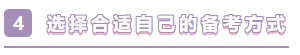 4 选择合适自己的备考方式